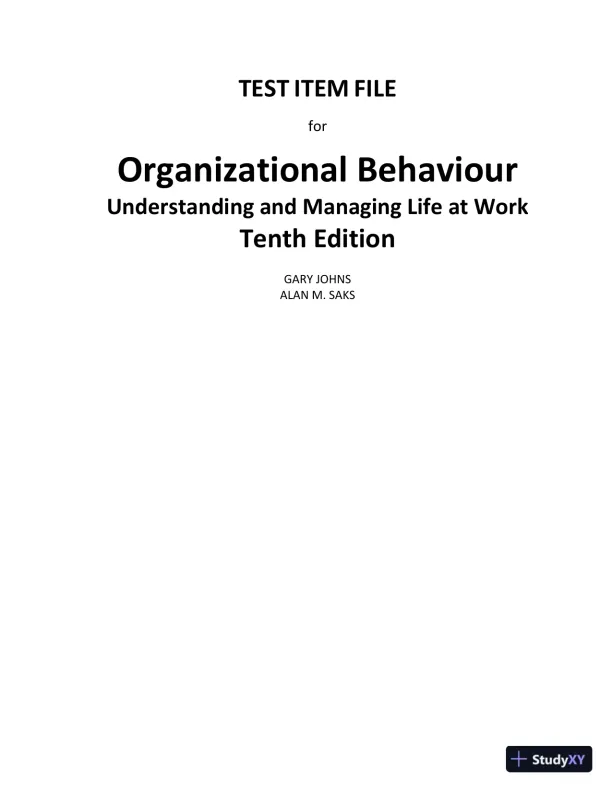 TEST ITEM FILE

for

Organizational Behaviour
Understanding and Managing Life at Work
Tenth Edition

GARY JOHNS
ALAN M. SAKS

StudyXY